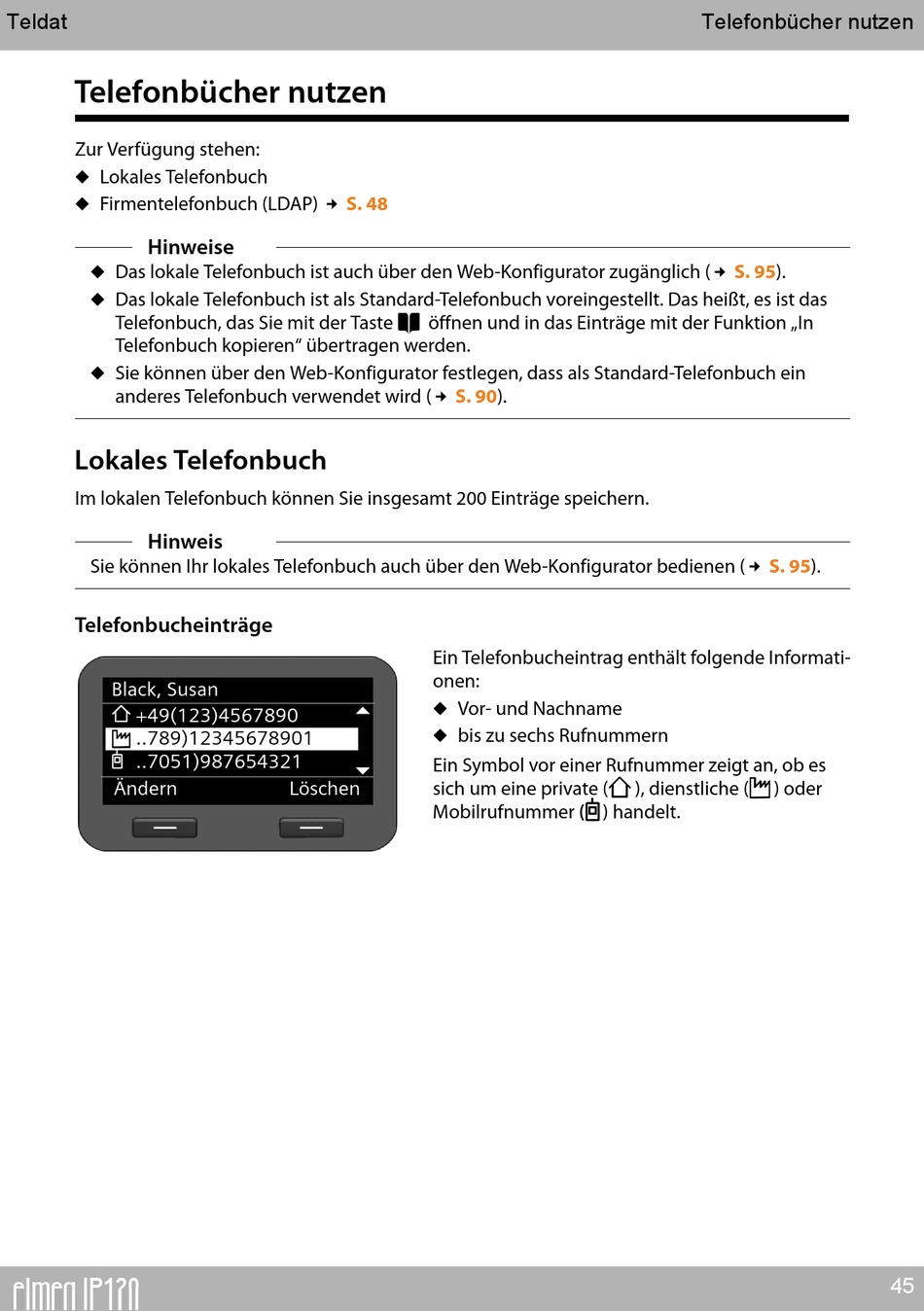 Teldat

Telefonbücher nutzen

Telefonbücher nutzen

Zur Verfügung stehen:

◆ Lokales Telefonbuch

◆ Firmentelefonbuch (LDAP) → S. 48

Hinweise

◆ Das lokale Telefonbuch ist auch über den Web-Konfigurator zugänglich (→ S. 95).

◆ Das lokale Telefonbuch ist als Standard-Telefonbuch voreingestellt. Das heißt, es ist das Telefonbuch, das Sie mit der Taste öffnen und in das Einträge mit der Funktion „In Telefonbuch kopieren" übertragen werden.

◆ Sie können über den Web-Konfigurator festlegen, dass als Standard-Telefonbuch ein anderes Telefonbuch verwendet wird (→ S. 90).

Lokales Telefonbuch

Im lokalen Telefonbuch können Sie insgesamt 200 Einträge speichern.

Hinweis

Sie können Ihr lokales Telefonbuch auch über den Web-Konfigurator bedienen (→ S. 95).

Telefonbucheinträge

Black, Susan
+49(123)4567890
..789)12345678901
..7051)987654321
Ändern Löschen

Ein Telefonbucheintrag enthält folgende Informationen:

◆ Vor- und Nachname

◆ bis zu sechs Rufnummern

Ein Symbol vor einer Rufnummer zeigt an, ob es sich um eine private ( ), dienstliche ( ) oder Mobilrufnummer ( ) handelt.

elmeg IP120

45